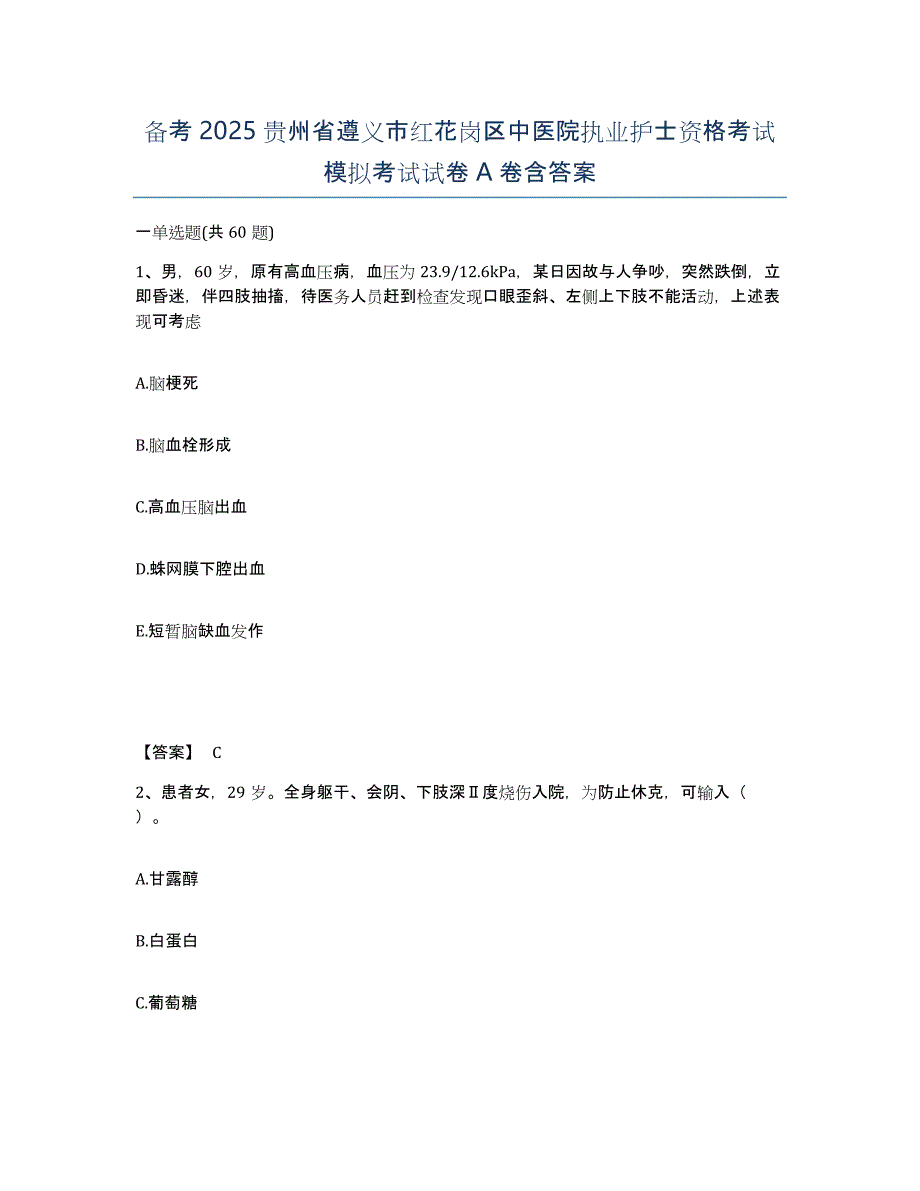 备考 2025 贵州省遵义市红花岗区中医院执业护士资格考试模拟考试试卷 A 卷含答案

一单选题(共 60 题)

1、男，60 岁，原有高血压病，血压为 23.9/12.6kPa，某日因故与人争吵，突然跌倒，立即昏迷，伴四肢抽搐，待医务人员赶到检查发现口眼歪斜、左侧上下肢不能活动，上述表现可考虑

A.脑梗死

B.脑血栓形成

C.高血压脑出血

D.蛛网膜下腔出血

E.短暂脑缺血发作

【答案】 C

2、患者女，29 岁。全身躯干、会阴、下肢深Ⅱ度烧伤入院，为防止休克，可输入（ ）。

A.甘露醇

B.白蛋白

C.葡萄糖